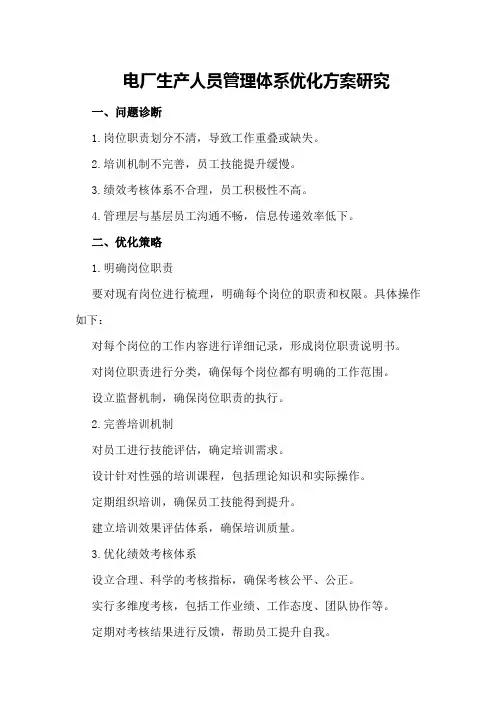 电厂生产人员管理体系优化方案研究

一、问题诊断

1.岗位职责划分不清，导致工作重叠或缺失。

2.培训机制不完善，员工技能提升缓慢。

3.绩效考核体系不合理，员工积极性不高。

4.管理层与基层员工沟通不畅，信息传递效率低下。

二、优化策略

1.明确岗位职责

要对现有岗位进行梳理，明确每个岗位的职责和权限。具体操作如下：

对每个岗位的工作内容进行详细记录，形成岗位职责说明书。

对岗位职责进行分类，确保每个岗位都有明确的工作范围。

设立监督机制，确保岗位职责的执行。

2.完善培训机制

对员工进行技能评估，确定培训需求。

设计针对性强的培训课程，包括理论知识和实际操作。

定期组织培训，确保员工技能得到提升。

建立培训效果评估体系，确保培训质量。

3.优化绩效考核体系

设立合理、科学的考核指标，确保考核公平、公正。

实行多维度考核，包括工作业绩、工作态度、团队协作等。

定期对考核结果进行反馈，帮助员工提升自我。